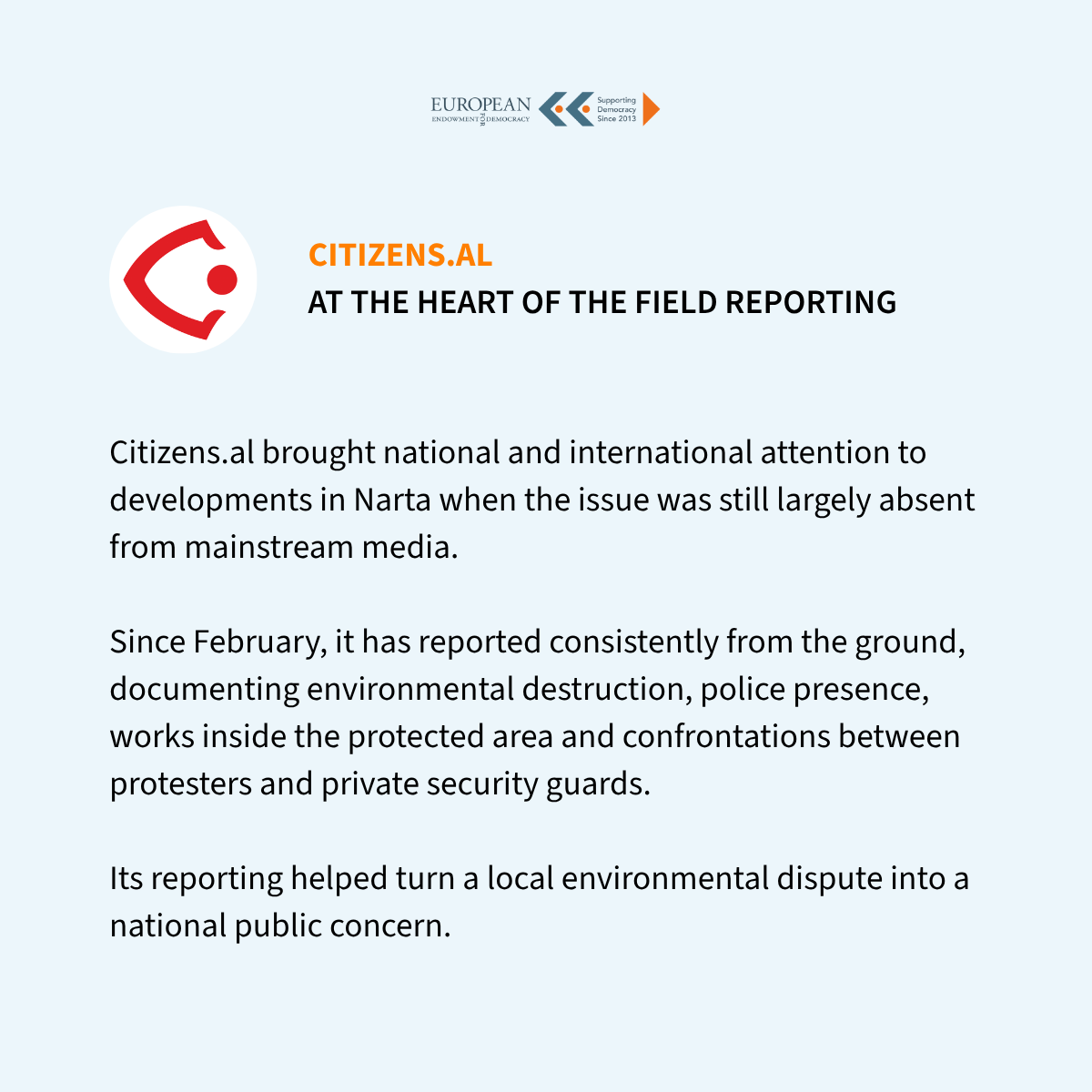 EUROPEAN ENDOWMENT FOR DEMOCRACY

Supporting Democracy Since 2013

CITIZENS.AL
AT THE HEART OF THE FIELD REPORTING

Citizens.al brought national and international attention to developments in Narta when the issue was still largely absent from mainstream media.

Since February, it has reported consistently from the ground, documenting environmental destruction, police presence, works inside the protected area and confrontations between protesters and private security guards.

Its reporting helped turn a local environmental dispute into a national public concern.